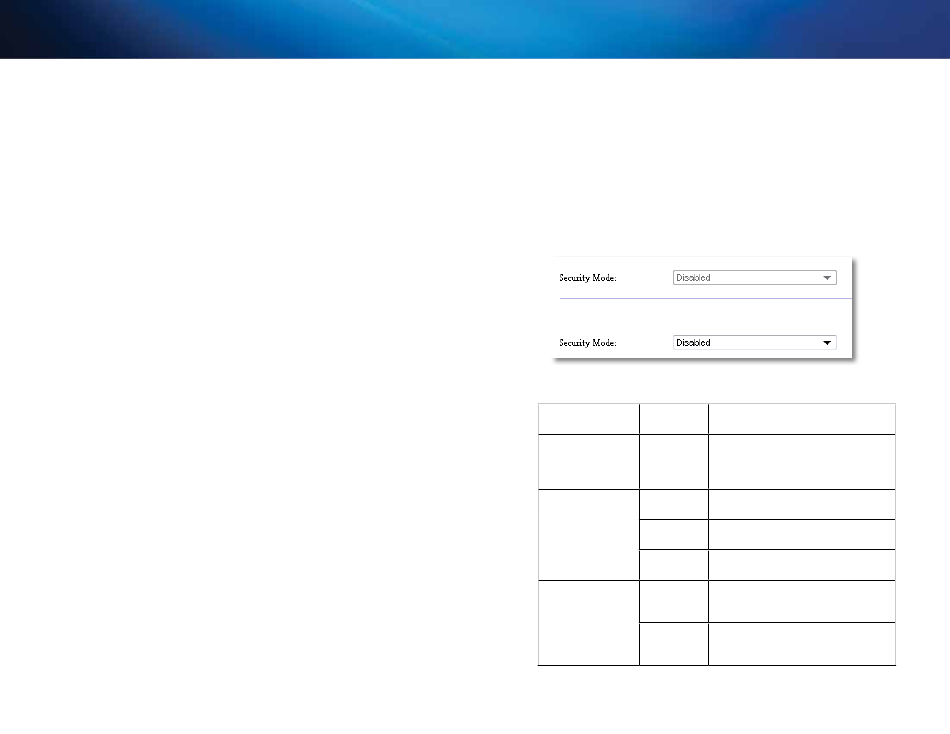 Security Mode: Disabled

Security Mode: Disabled